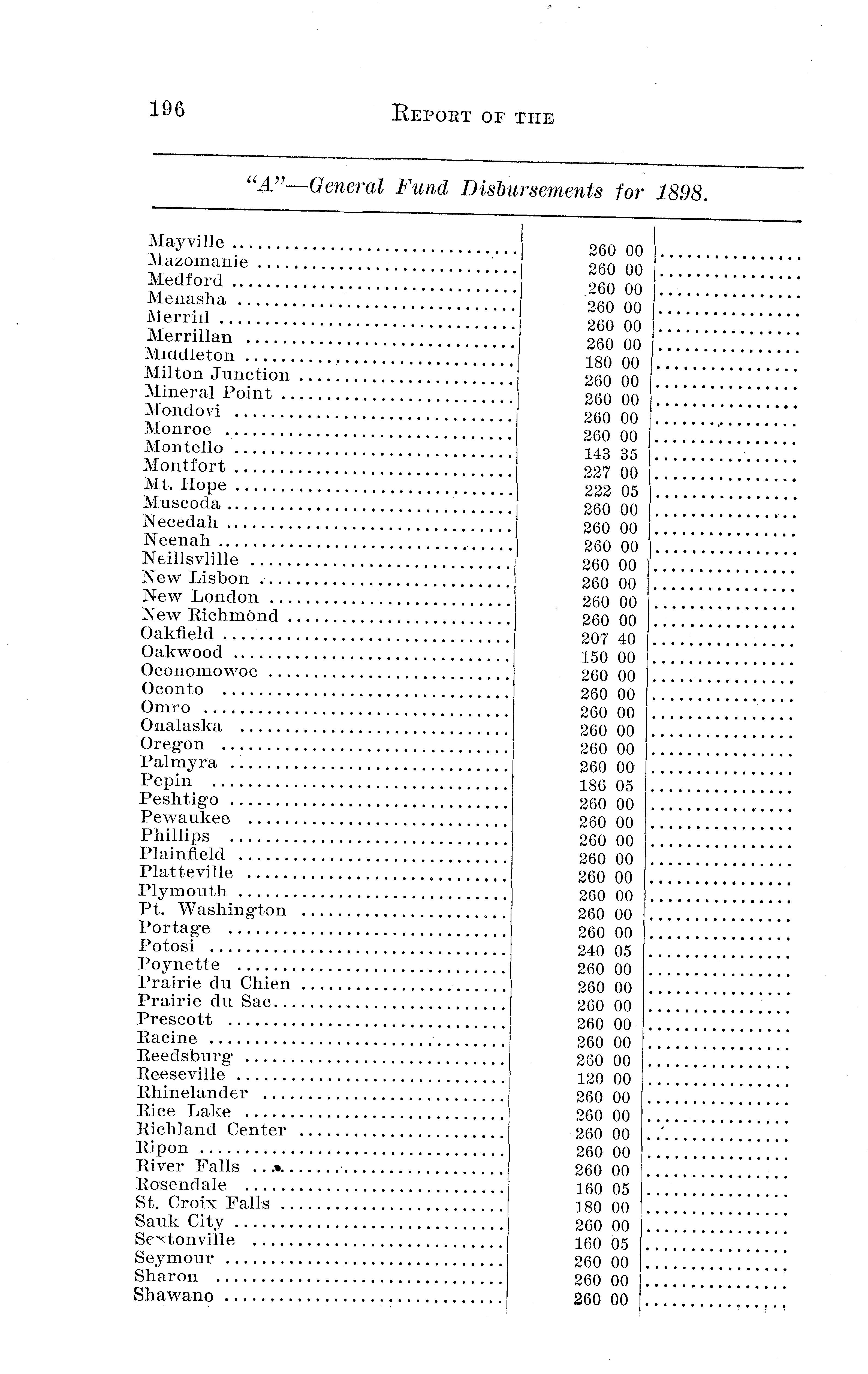 196 REPORT OF THE

"A"—General Fund Disbursements for 1898.

| | | |
|---|---|---|
| Mayville | 260 00 | |
| Mazomanie | 260 00 | |
| Medford | 260 00 | |
| Menasha | 260 00 | |
| Merrill | 260 00 | |
| Merrillan | 260 00 | |
| Middleton | 180 00 | |
| Milton Junction | 260 00 | |
| Mineral Point | 260 00 | |
| Mondovi | 260 00 | |
| Monroe | 260 00 | |
| Montello | 143 35 | |
| Montfort | 227 00 | |
| Mt. Hope | 222 05 | |
| Muscoda | 260 00 | |
| Necedah | 260 00 | |
| Neenah | 260 00 | |
| Neillsvlille | 260 00 | |
| New Lisbon | 260 00 | |
| New London | 260 00 | |
| New Richmond | 260 00 | |
| Oakfield | 207 40 | |
| Oakwood | 150 00 | |
| Oconomowoc | 260 00 | |
| Oconto | 260 00 | |
| Omro | 260 00 | |
| Onalaska | 260 00 | |
| Oregon | 260 00 | |
| Palmyra | 260 00 | |
| Pepin | 186 05 | |
| Peshtigo | 260 00 | |
| Pewaukee | 260 00 | |
| Phillips | 260 00 | |
| Plainfield | 260 00 | |
| Platteville | 260 00 | |
| Plymouth | 260 00 | |
| Pt. Washington | 260 00 | |
| Portage | 260 00 | |
| Potosi | 240 05 | |
| Poynette | 260 00 | |
| Prairie du Chien | 260 00 | |
| Prairie du Sac | 260 00 | |
| Prescott | 260 00 | |
| Racine | 260 00 | |
| Reedsburg | 260 00 | |
| Reeseville | 120 00 | |
| Rhinelander | 260 00 | |
| Rice Lake | 260 00 | |
| Richland Center | 260 00 | |
| Ripon | 260 00 | |
| River Falls | 260 00 | |
| Rosendale | 160 05 | |
| St. Croix Falls | 180 00 | |
| Sauk City | 260 00 | |
| Sextonville | 160 05 | |
| Seymour | 260 00 | |
| Sharon | 260 00 | |
| Shawano | 260 00 | |